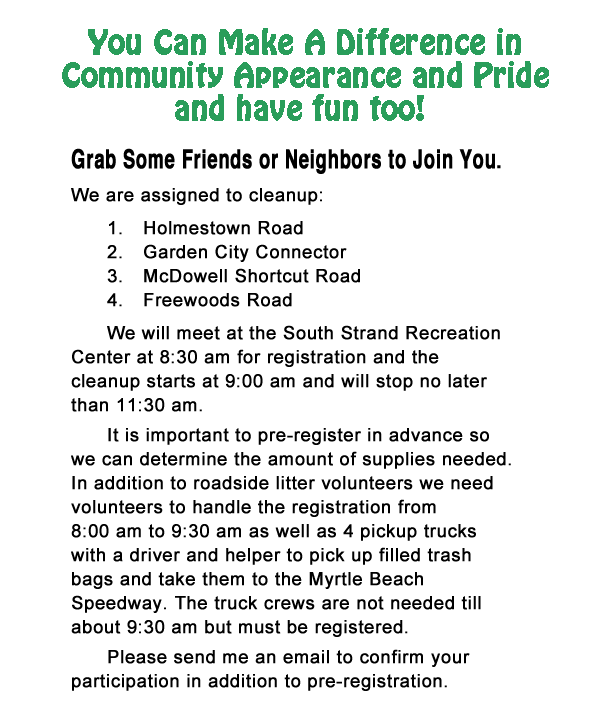 You Can Make A Difference in Community Appearance and Pride and have fun too!

Grab Some Friends or Neighbors to Join You.

We are assigned to cleanup:

1. Holmestown Road
2. Garden City Connector
3. McDowell Shortcut Road
4. Freewoods Road

We will meet at the South Strand Recreation Center at 8:30 am for registration and the cleanup starts at 9:00 am and will stop no later than 11:30 am.

It is important to pre-register in advance so we can determine the amount of supplies needed. In addition to roadside litter volunteers we need volunteers to handle the registration from 8:00 am to 9:30 am as well as 4 pickup trucks with a driver and helper to pick up filled trash bags and take them to the Myrtle Beach Speedway. The truck crews are not needed till about 9:30 am but must be registered.

Please send me an email to confirm your participation in addition to pre-registration.